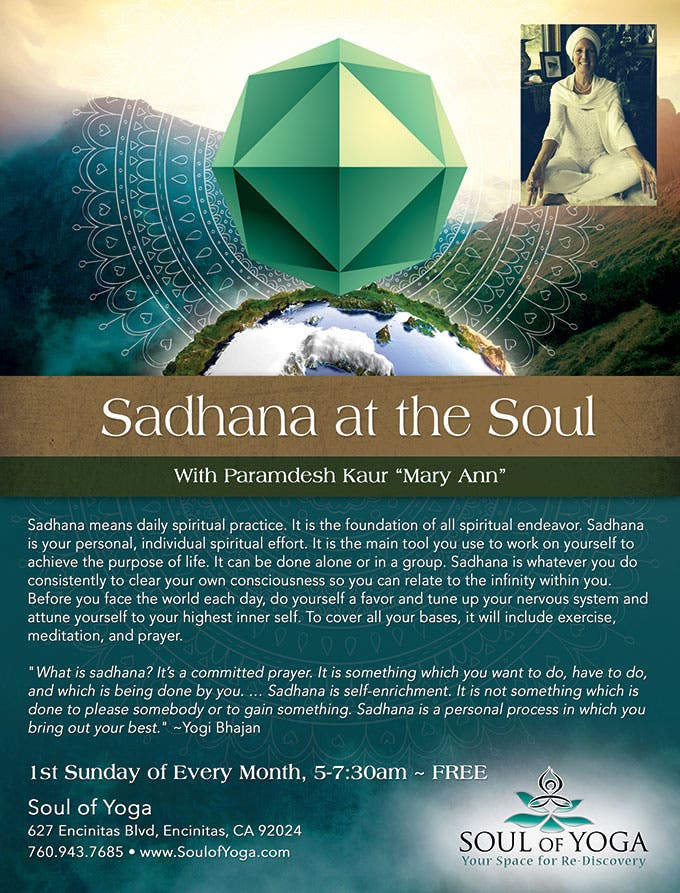 Sadhana at the Soul

With Paramdesh Kaur "Mary Ann"

Sadhana means daily spiritual practice. It is the foundation of all spiritual endeavor. Sadhana is your personal, individual spiritual effort. It is the main tool you use to work on yourself to achieve the purpose of life. It can be done alone or in a group. Sadhana is whatever you do consistently to clear your own consciousness so you can relate to the infinity within you. Before you face the world each day, do yourself a favor and tune up your nervous system and attune yourself to your highest inner self. To cover all your bases, it will include exercise, meditation, and prayer.

"What is sadhana? It's a committed prayer. It is something which you want to do, have to do, and which is being done by you. ... Sadhana is self-enrichment. It is not something which is done to please somebody or to gain something. Sadhana is a personal process in which you bring out your best." ~Yogi Bhajan

1st Sunday of Every Month, 5-7:30am ~ FREE

Soul of Yoga
627 Encinitas Blvd, Encinitas, CA 92024
760.943.7685 • www.SoulofYoga.com

SOUL OF YOGA
Your Space for Re-Discovery